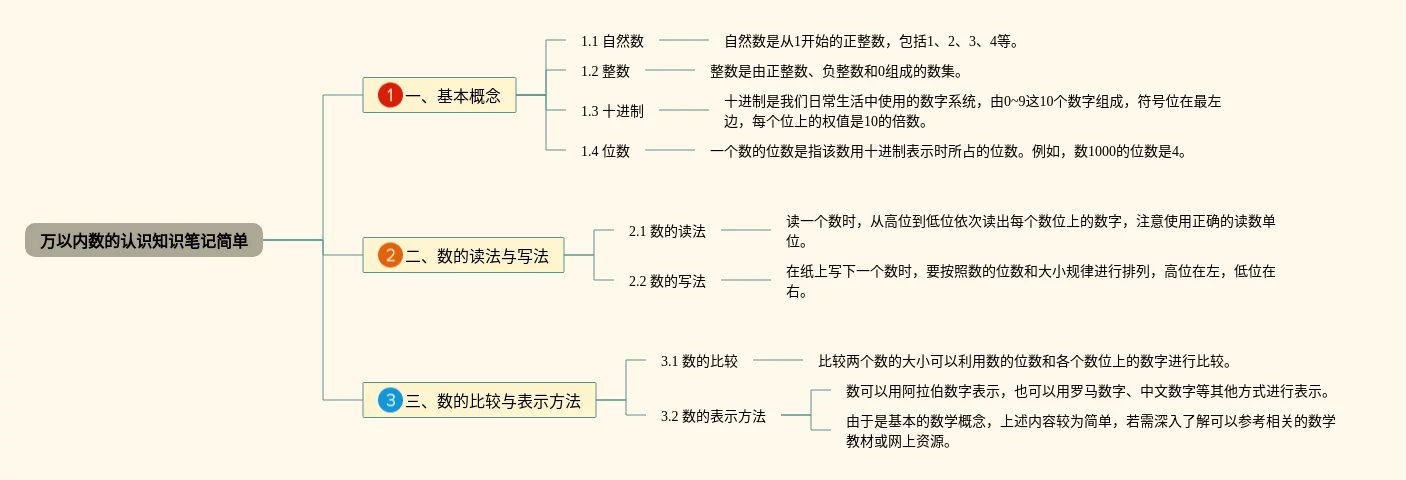 万以内数的认识知识笔记简单

1 一、基本概念

1.1 自然数

自然数是从1开始的正整数，包括1、2、3、4等。

1.2 整数

整数是由正整数、负整数和0组成的数集。

1.3 十进制

十进制是我们日常生活中使用的数字系统，由0~9这10个数字组成，符号位在最左边，每个位上的权值是10的倍数。

1.4 位数

一个数的位数是指该数用十进制表示时所占的位数。例如，数1000的位数是4。

2 二、数的读法与写法

2.1 数的读法

读一个数时，从高位到低位依次读出每个数位上的数字，注意使用正确的读数单位。

2.2 数的写法

在纸上写下一个数时，要按照数的位数和大小规律进行排列，高位在左，低位在右。

3 三、数的比较与表示方法

3.1 数的比较

比较两个数的大小可以利用数的位数和各个数位上的数字进行比较。

3.2 数的表示方法

数可以用阿拉伯数字表示，也可以用罗马数字、中文数字等其他方式进行表示。

由于是基本的数学概念，上述内容较为简单，若需深入了解可以参考相关的数学教材或网上资源。